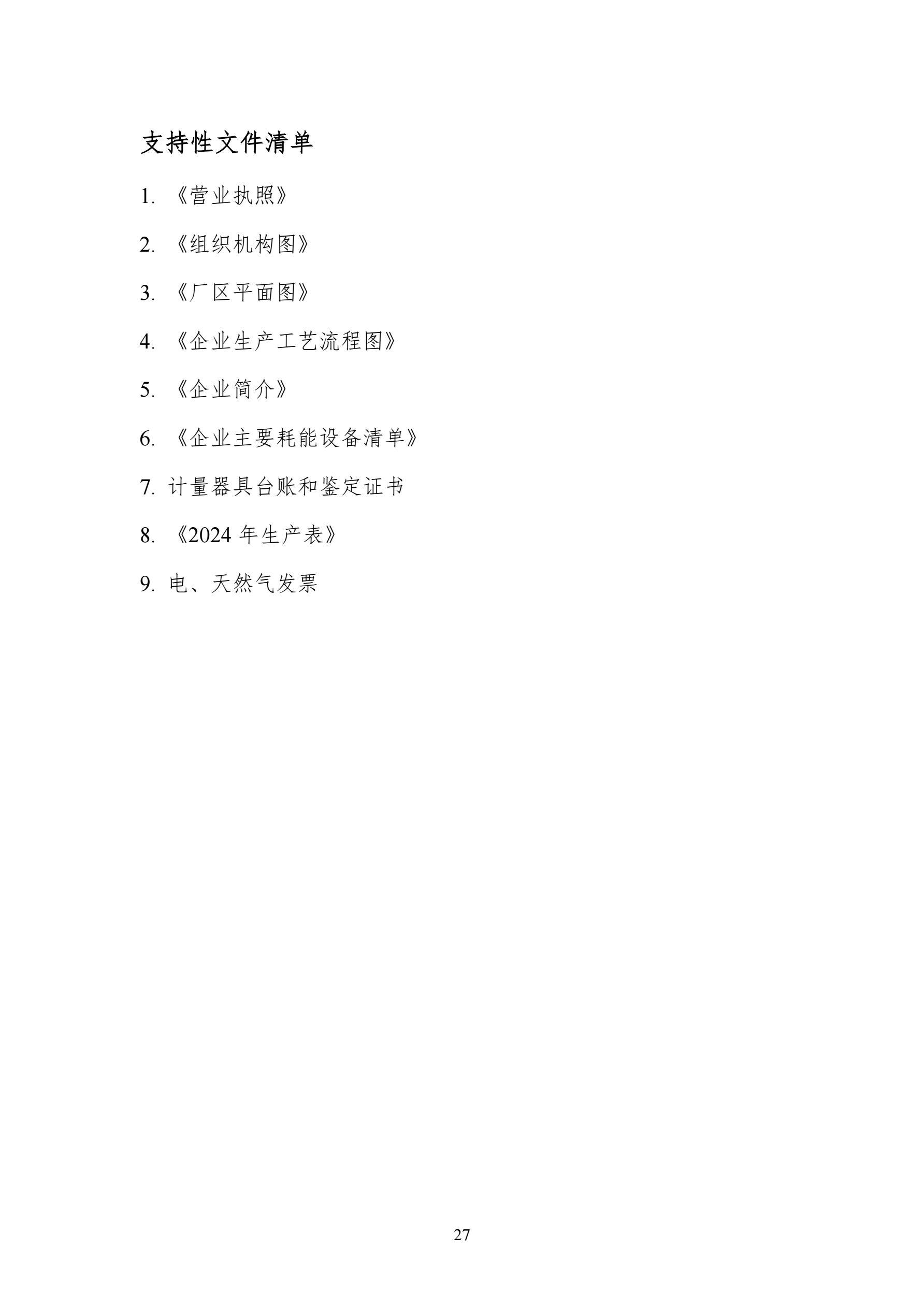 支持性文件清单

1. 《营业执照》

2. 《组织机构图》

3. 《厂区平面图》

4. 《企业生产工艺流程图》

5. 《企业简介》

6. 《企业主要耗能设备清单》

7. 计量器具台账和鉴定证书

8. 《2024 年生产表》

9. 电、天然气发票

27